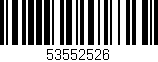 53552526